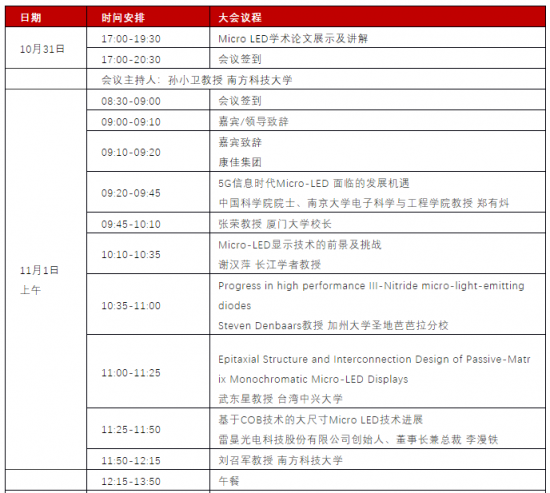 | 日期 | 时间安排 | 大会议程 |
|---|---|---|
| 10月31日 | 17:00-19:30 | Micro LED学术论文展示及讲解 |
| | 17:00-20:30 | 会议签到 |
| | 会议主持人：孙小卫教授 南方科技大学 | |
| 11月1日 上午 | 08:30-09:00 | 会议签到 |
| | 09:00-09:10 | 嘉宾/领导致辞 |
| | 09:10-09:20 | 嘉宾致辞 康佳集团 |
| | 09:20-09:45 | 5G信息时代Micro-LED 面临的发展机遇 中国科学院院士、南京大学电子科学与工程学院教授 郑有炓 |
| | 09:45-10:10 | 张荣教授 厦门大学校长 |
| | 10:10-10:35 | Micro-LED显示技术的前景及挑战 谢汉萍 长江学者教授 |
| | 10:35-11:00 | Progress in high performance III-Nitride micro-light-emitting diodes Steven Denbaars教授 加州大学圣地芭芭拉分校 |
| | 11:00-11:25 | Epitaxial Structure and Interconnection Design of Passive-Matrix Monochromatic Micro-LED Displays 武东星教授 台湾中兴大学 |
| | 11:25-11:50 | 基于COB技术的大尺寸Micro LED技术进展 雷曼光电科技股份有限公司创始人、董事长兼总裁 李漫铁 |
| | 11:50-12:15 | 刘召军教授 南方科技大学 |
| | 12:15-13:50 | 午餐 |